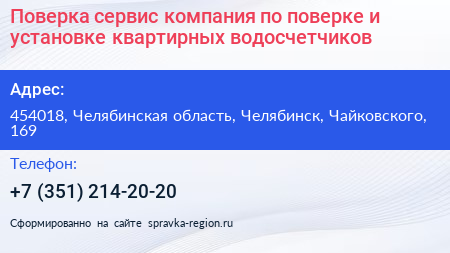 Поверка сервис компания по поверке и установке квартирных водосчетчиков

Адрес:

454018, Челябинская область, Челябинск, Чайковского, 169

Телефон:

+7 (351) 214-20-20

Сформированно на сайте spravka-region.ru